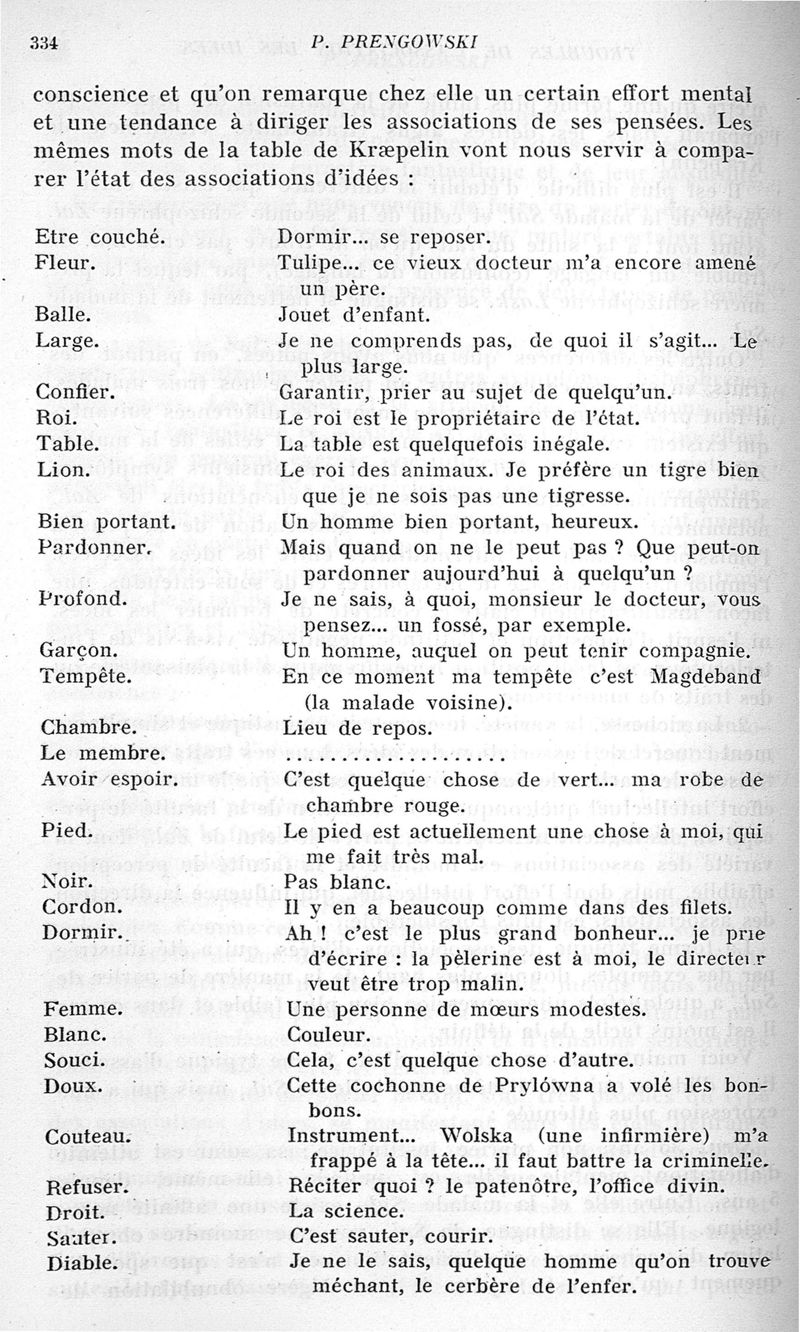 334 P. PRENGOWSKI

conscience et qu'on remarque chez elle un certain effort mental et une tendance à diriger les associations de ses pensées. Les mêmes mots de la table de Kræpelin vont nous servir à comparer l'état des associations d'idées :

| | |
|---|---|
| Etre couché. | Dormir... se reposer. |
| Fleur. | Tulipe... ce vieux docteur m'a encore amené un père. |
| Balle. | Jouet d'enfant. |
| Large. | Je ne comprends pas, de quoi il s'agit... Le plus large. |
| Confier. | Garantir, prier au sujet de quelqu'un. |
| Roi. | Le roi est le propriétaire de l'état. |
| Table. | La table est quelquefois inégale. |
| Lion. | Le roi des animaux. Je préfère un tigre bien que je ne sois pas une tigresse. |
| Bien portant. | Un homme bien portant, heureux. |
| Pardonner. | Mais quand on ne le peut pas ? Que peut-on pardonner aujourd'hui à quelqu'un ? |
| Profond. | Je ne sais, à quoi, monsieur le docteur, vous pensez... un fossé, par exemple. |
| Garçon. | Un homme, auquel on peut tenir compagnie. |
| Tempête. | En ce moment ma tempête c'est Magdeband (la malade voisine). |
| Chambre. | Lieu de repos. |
| Le membre. | .................... |
| Avoir espoir. | C'est quelque chose de vert... ma robe de chambre rouge. |
| Pied. | Le pied est actuellement une chose à moi, qui me fait très mal. |
| Noir. | Pas blanc. |
| Cordon. | Il y en a beaucoup comme dans des filets. |
| Dormir. | Ah ! c'est le plus grand bonheur... je prie d'écrire : la pèlerine est à moi, le directeur veut être trop malin. |
| Femme. | Une personne de mœurs modestes. |
| Blanc. | Couleur. |
| Souci. | Cela, c'est quelque chose d'autre. |
| Doux. | Cette cochonne de Prylówna a volé les bonbons. |
| Couteau. | Instrument... Wolska (une infirmière) m'a frappé à la tête... il faut battre la criminelle. |
| Refuser. | Réciter quoi ? le patenôtre, l'office divin. |
| Droit. | La science. |
| Sauter. | C'est sauter, courir. |
| Diable. | Je ne le sais, quelque homme qu'on trouve méchant, le cerbère de l'enfer. |